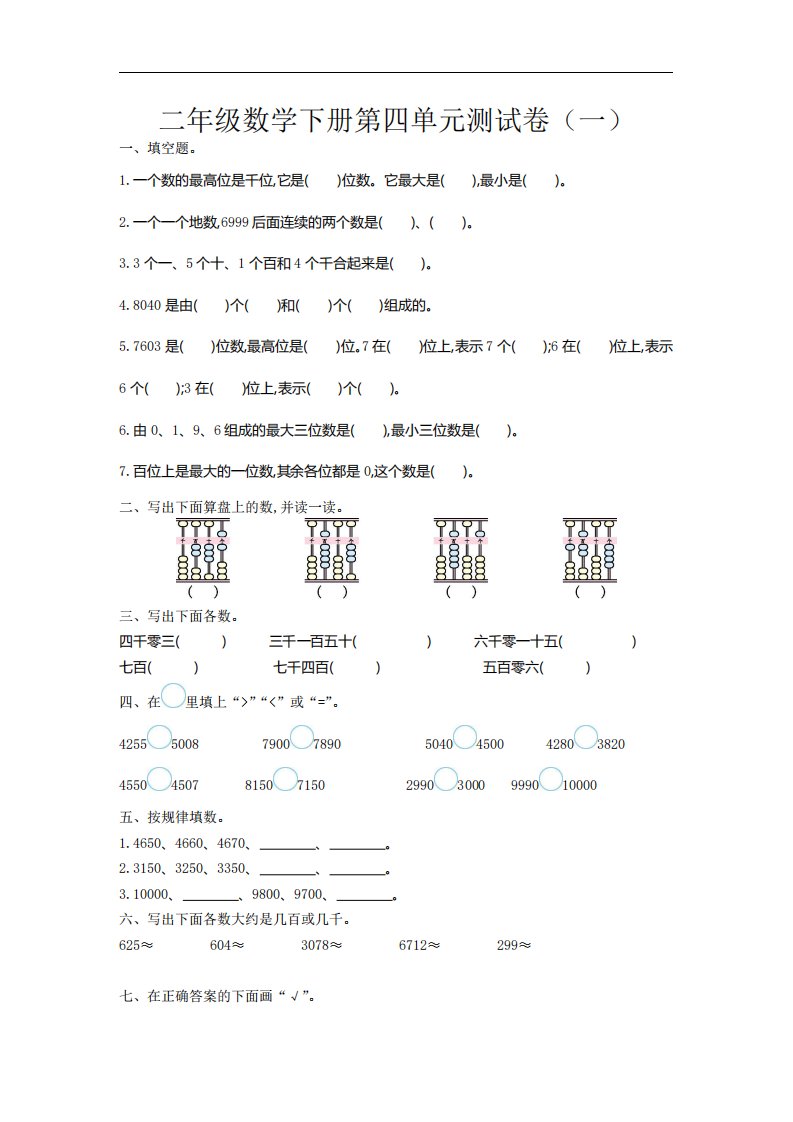 二年级数学下册第四单元测试卷（一）

一、填空题。

1.一个数的最高位是千位,它是(　　)位数。它最大是(　　),最小是(　　)。

2.一个一个地数,6999 后面连续的两个数是(　　)、(　　)。

3.3 个一、5 个十、1 个百和 4 个千合起来是(　　)。

4.8040 是由(　　)个(　　)和(　　)个(　　)组成的。

5.7603 是(　　)位数,最高位是(　　)位。7 在(　　)位上,表示 7 个(　　);6 在(　　)位上,表示 6 个(　　);3 在(　　)位上,表示(　　)个(　　)。

6.由 0、1、9、6 组成的最大三位数是(　　),最小三位数是(　　)。

7.百位上是最大的一位数,其余各位都是 0,这个数是(　　)。

二、写出下面算盘上的数,并读一读。

(　　)　(　　)　(　　)　(　　)

三、写出下面各数。

四千零三(　　)　三千一百五十(　　)　六千零一十五(　　)
七百(　　)　七千四百(　　)　五百零六(　　)

四、在○里填上“>”“<”或“=”。

4255○5008　7900○7890　5040○4500　4280○3820

4550○4507　8150○7150　2990○3000　9990○10000

五、按规律填数。

1.4650、4660、4670、________、________。
2.3150、3250、3350、________、________。
3.10000、________、9800、9700、________。

六、写出下面各数大约是几百或几千。

625≈　604≈　3078≈　6712≈　299≈

七、在正确答案的下面画“√”。